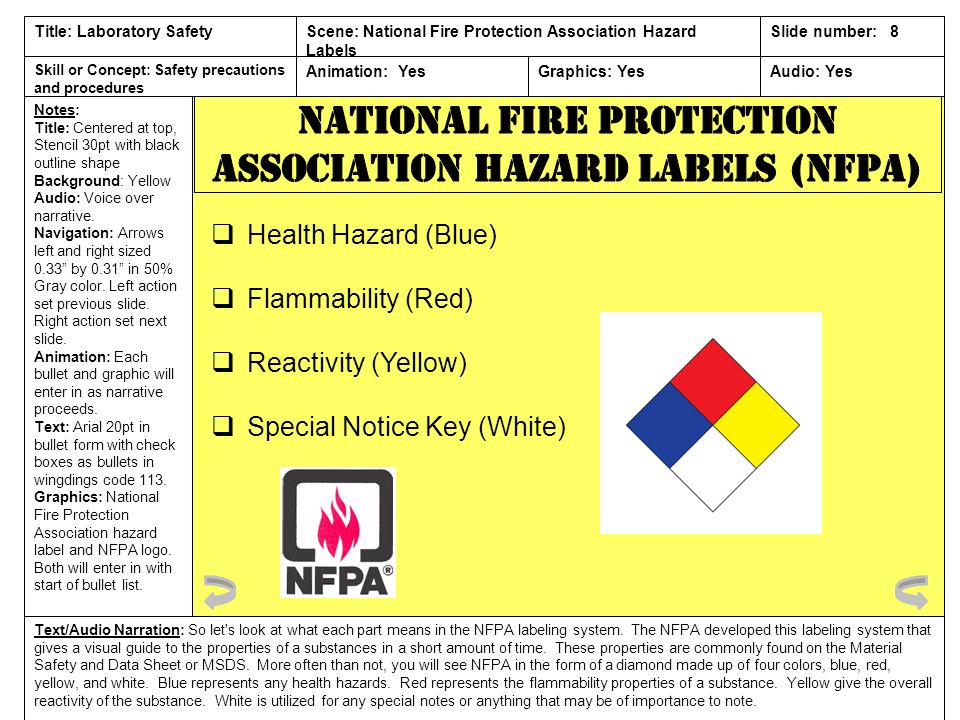 | Title: Laboratory Safety | Scene: National Fire Protection Association Hazard Labels | | Slide number: 8 |
|---|---|---|---|
| Skill or Concept: Safety precautions and procedures | Animation: Yes | Graphics: Yes | Audio: Yes |

Notes:
Title: Centered at top, Stencil 30pt with black outline shape
Background: Yellow
Audio: Voice over narrative.
Navigation: Arrows left and right sized 0.33" by 0.31" in 50% Gray color. Left action set previous slide. Right action set next slide.
Animation: Each bullet and graphic will enter in as narrative proceeds.
Text: Arial 20pt in bullet form with check boxes as bullets in wingdings code 113.
Graphics: National Fire Protection Association hazard label and NFPA logo. Both will enter in with start of bullet list.

NATIONAL FIRE PROTECTION ASSOCIATION HAZARD LABELS (NFPA)

❑ Health Hazard (Blue)

❑ Flammability (Red)

❑ Reactivity (Yellow)

❑ Special Notice Key (White)

NFPA®

Text/Audio Narration: So let's look at what each part means in the NFPA labeling system. The NFPA developed this labeling system that gives a visual guide to the properties of a substances in a short amount of time. These properties are commonly found on the Material Safety and Data Sheet or MSDS. More often than not, you will see NFPA in the form of a diamond made up of four colors, blue, red, yellow, and white. Blue represents any health hazards. Red represents the flammability properties of a substance. Yellow give the overall reactivity of the substance. White is utilized for any special notes or anything that may be of importance to note.